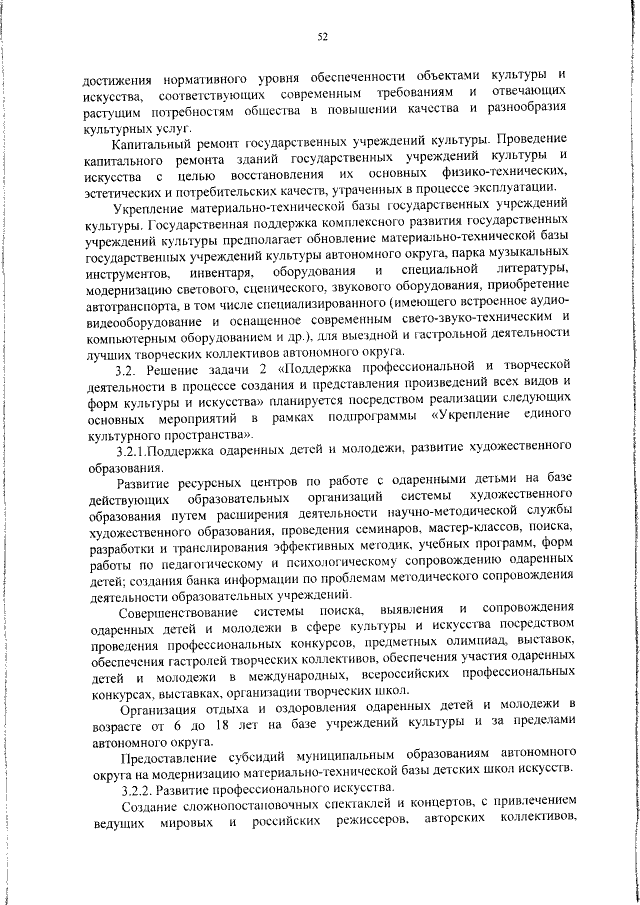 52

достижения нормативного уровня обеспеченности объектами культуры и искусства, соответствующих современным требованиям и отвечающих растущим потребностям общества в повышении качества и разнообразия культурных услуг.

Капитальный ремонт государственных учреждений культуры. Проведение капитального ремонта зданий государственных учреждений культуры и искусства с целью восстановления их основных физико-технических, эстетических и потребительских качеств, утраченных в процессе эксплуатации.

Укрепление материально-технической базы государственных учреждений культуры. Государственная поддержка комплексного развития государственных учреждений культуры предполагает обновление материально-технической базы государственных учреждений культуры автономного округа, парка музыкальных инструментов, инвентаря, оборудования и специальной литературы, модернизацию светового, сценического, звукового оборудования, приобретение автотранспорта, в том числе специализированного (имеющего встроенное аудио-видеооборудование и оснащенное современным свето-звуко-техническим и компьютерным оборудованием и др.), для выездной и гастрольной деятельности лучших творческих коллективов автономного округа.

3.2. Решение задачи 2 «Поддержка профессиональной и творческой деятельности в процессе создания и представления произведений всех видов и форм культуры и искусства» планируется посредством реализации следующих основных мероприятий в рамках подпрограммы «Укрепление единого культурного пространства».

3.2.1.Поддержка одаренных детей и молодежи, развитие художественного образования.

Развитие ресурсных центров по работе с одаренными детьми на базе действующих образовательных организаций системы художественного образования путем расширения деятельности научно-методической службы художественного образования, проведения семинаров, мастер-классов, поиска, разработки и транслирования эффективных методик, учебных программ, форм работы по педагогическому и психологическому сопровождению одаренных детей; создания банка информации по проблемам методического сопровождения деятельности образовательных учреждений.

Совершенствование системы поиска, выявления и сопровождения одаренных детей и молодежи в сфере культуры и искусства посредством проведения профессиональных конкурсов, предметных олимпиад, выставок, обеспечения гастролей творческих коллективов, обеспечения участия одаренных детей и молодежи в международных, всероссийских профессиональных конкурсах, выставках, организации творческих школ.

Организация отдыха и оздоровления одаренных детей и молодежи в возрасте от 6 до 18 лет на базе учреждений культуры и за пределами автономного округа.

Предоставление субсидий муниципальным образованиям автономного округа на модернизацию материально-технической базы детских школ искусств.

3.2.2. Развитие профессионального искусства.

Создание сложнопостановочных спектаклей и концертов, с привлечением ведущих мировых и российских режиссеров, авторских коллективов,